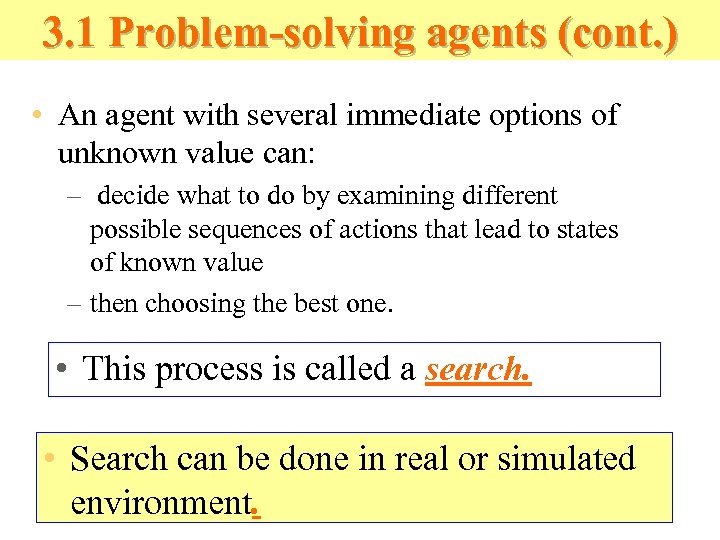 3.1 Problem-solving agents (cont.)

• An agent with several immediate options of unknown value can:

- decide what to do by examining different possible sequences of actions that lead to states of known value

- then choosing the best one.

• This process is called a search.

• Search can be done in real or simulated environment.